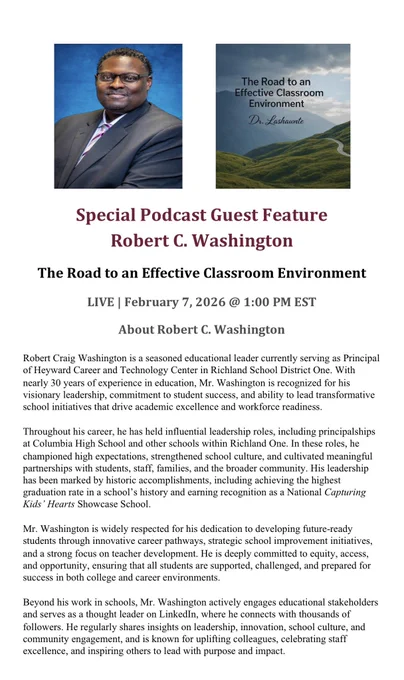 The Road to an Effective Classroom Environment
Dr. Lashaunte

Special Podcast Guest Feature
Robert C. Washington

The Road to an Effective Classroom Environment

LIVE | February 7, 2026 @ 1:00 PM EST

About Robert C. Washington

Robert Craig Washington is a seasoned educational leader currently serving as Principal of Heyward Career and Technology Center in Richland School District One. With nearly 30 years of experience in education, Mr. Washington is recognized for his visionary leadership, commitment to student success, and ability to lead transformative school initiatives that drive academic excellence and workforce readiness.

Throughout his career, he has held influential leadership roles, including principalships at Columbia High School and other schools within Richland One. In these roles, he championed high expectations, strengthened school culture, and cultivated meaningful partnerships with students, staff, families, and the broader community. His leadership has been marked by historic accomplishments, including achieving the highest graduation rate in a school's history and earning recognition as a National Capturing Kids' Hearts Showcase School.

Mr. Washington is widely respected for his dedication to developing future-ready students through innovative career pathways, strategic school improvement initiatives, and a strong focus on teacher development. He is deeply committed to equity, access, and opportunity, ensuring that all students are supported, challenged, and prepared for success in both college and career environments.

Beyond his work in schools, Mr. Washington actively engages educational stakeholders and serves as a thought leader on LinkedIn, where he connects with thousands of followers. He regularly shares insights on leadership, innovation, school culture, and community engagement, and is known for uplifting colleagues, celebrating staff excellence, and inspiring others to lead with purpose and impact.